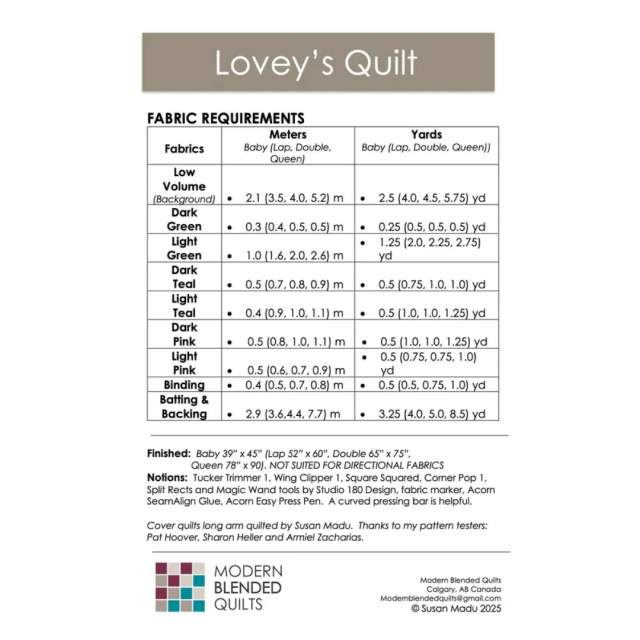 Lovey's Quilt

FABRIC REQUIREMENTS

| Fabrics | Meters Baby (Lap, Double, Queen) | Yards Baby (Lap, Double, Queen)) |
|---|---|---|
| Low Volume (Background) | • 2.1 (3.5, 4.0, 5.2) m | • 2.5 (4.0, 4.5, 5.75) yd |
| Dark Green | • 0.3 (0.4, 0.5, 0.5) m | • 0.25 (0.5, 0.5, 0.5) yd |
| Light Green | • 1.0 (1.6, 2.0, 2.6) m | • 1.25 (2.0, 2.25, 2.75) yd |
| Dark Teal | • 0.5 (0.7, 0.8, 0.9) m | • 0.5 (0.75, 1.0, 1.0) yd |
| Light Teal | • 0.4 (0.9, 1.0, 1.1) m | • 0.5 (1.0, 1.0, 1.25) yd |
| Dark Pink | • 0.5 (0.8, 1.0, 1.1) m | • 0.5 (1.0, 1.0, 1.25) yd |
| Light Pink | • 0.5 (0.6, 0.7, 0.9) m | • 0.5 (0.75, 0.75, 1.0) yd |
| Binding | • 0.4 (0.5, 0.7, 0.8) m | • 0.5 (0.5, 0.75, 1.0) yd |
| Batting & Backing | • 2.9 (3.6,4.4, 7.7) m | • 3.25 (4.0, 5.0, 8.5) yd |

Finished: Baby 39" x 45" (Lap 52" x 60", Double 65" x 75", Queen 78" x 90). NOT SUITED FOR DIRECTIONAL FABRICS
Notions: Tucker Trimmer 1, Wing Clipper 1, Square Squared, Corner Pop 1, Split Rects and Magic Wand tools by Studio 180 Design, fabric marker, Acorn SeamAlign Glue, Acorn Easy Press Pen. A curved pressing bar is helpful.

Cover quilts long arm quilted by Susan Madu. Thanks to my pattern testers: Pat Hoover, Sharon Heller and Armiel Zacharias.

MODERN BLENDED QUILTS

Modern Blended Quilts
Calgary, AB Canada
Modernblendedquilts@gmail.com
© Susan Madu 2025